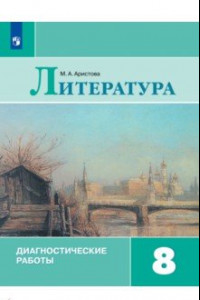 М. А. Аристова

ЛИТЕРАТУРА

ДИАГНОСТИЧЕСКИЕ РАБОТЫ

8